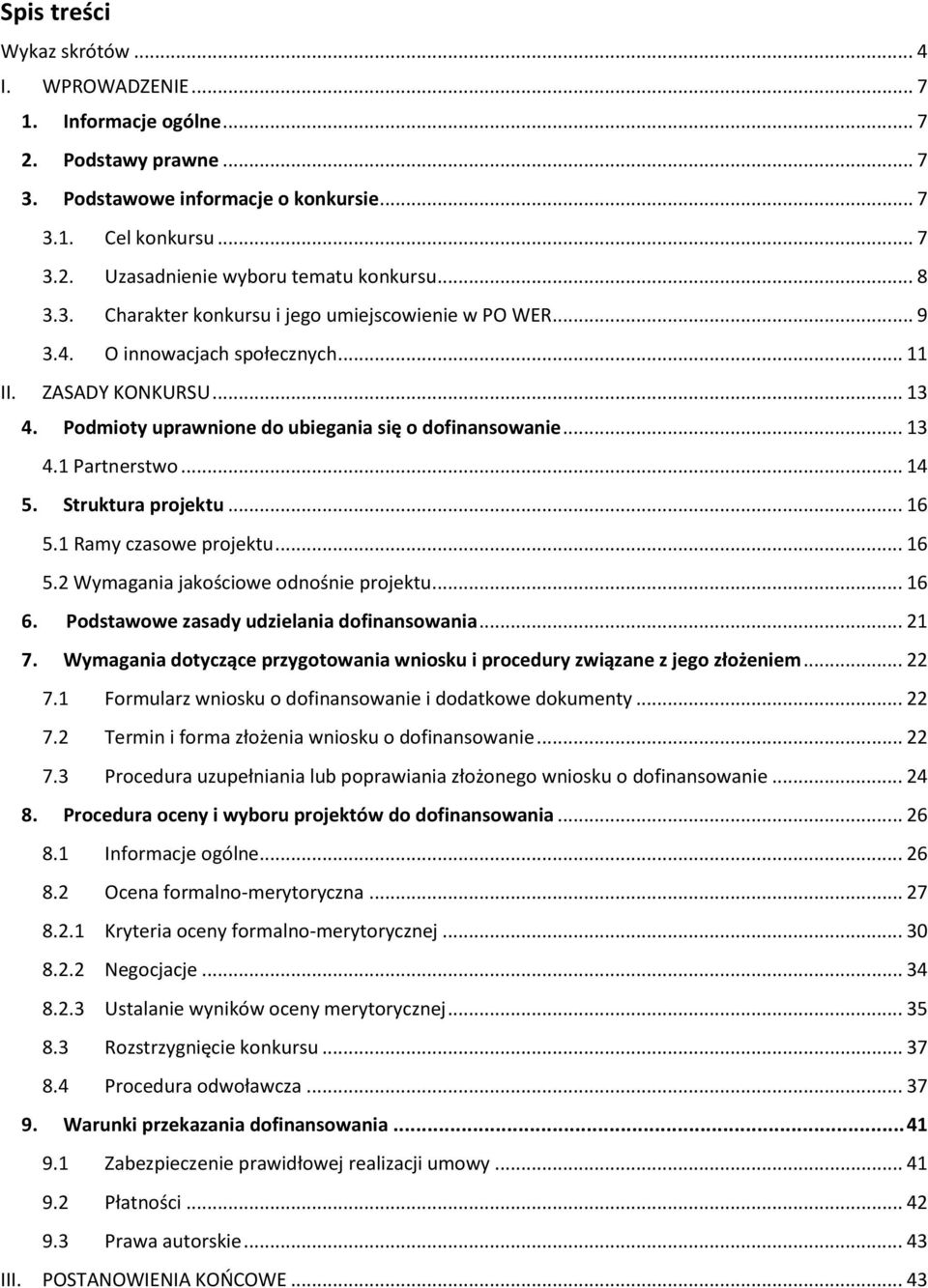 Spis treści

Wykaz skrótów ... 4
I. WPROWADZENIE ... 7
1. Informacje ogólne ... 7
2. Podstawy prawne ... 7
3. Podstawowe informacje o konkursie ... 7
3.1. Cel konkursu ... 7
3.2. Uzasadnienie wyboru tematu konkursu ... 8
3.3. Charakter konkursu i jego umiejscowienie w PO WER ... 9
3.4. O innowacjach społecznych ... 11
II. ZASADY KONKURSU ... 13
4. Podmioty uprawnione do ubiegania się o dofinansowanie ... 13
4.1 Partnerstwo ... 14
5. Struktura projektu ... 16
5.1 Ramy czasowe projektu ... 16
5.2 Wymagania jakościowe odnośnie projektu ... 16
6. Podstawowe zasady udzielania dofinansowania ... 21
7. Wymagania dotyczące przygotowania wniosku i procedury związane z jego złożeniem ... 22
7.1 Formularz wniosku o dofinansowanie i dodatkowe dokumenty ... 22
7.2 Termin i forma złożenia wniosku o dofinansowanie ... 22
7.3 Procedura uzupełniania lub poprawiania złożonego wniosku o dofinansowanie ... 24
8. Procedura oceny i wyboru projektów do dofinansowania ... 26
8.1 Informacje ogólne ... 26
8.2 Ocena formalno-merytoryczna ... 27
8.2.1 Kryteria oceny formalno-merytorycznej ... 30
8.2.2 Negocjacje ... 34
8.2.3 Ustalanie wyników oceny merytorycznej ... 35
8.3 Rozstrzygnięcie konkursu ... 37
8.4 Procedura odwoławcza ... 37
9. Warunki przekazania dofinansowania ... 41
9.1 Zabezpieczenie prawidłowej realizacji umowy ... 41
9.2 Płatności ... 42
9.3 Prawa autorskie ... 43
III. POSTANOWIENIA KOŃCOWE ... 43